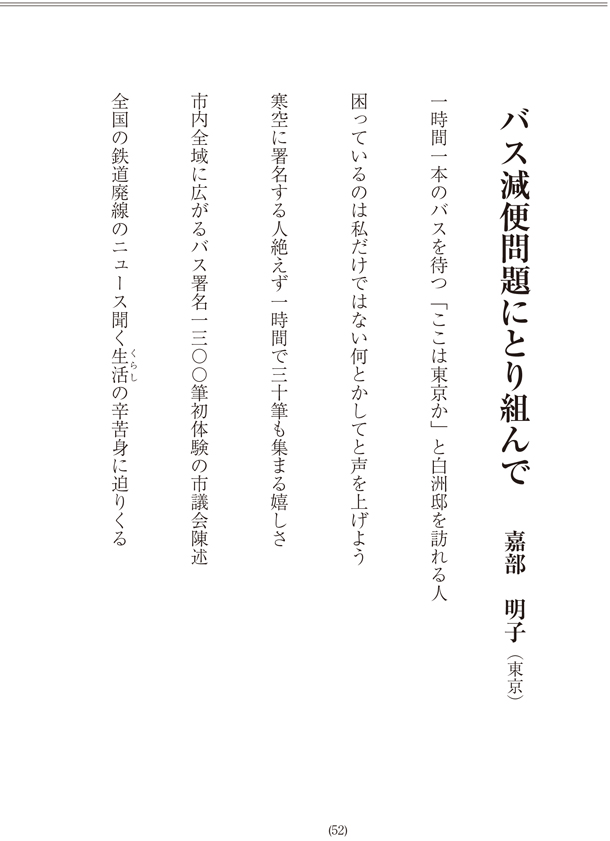 バス減便問題にとり組んで　嘉部　明子（東京）

一時間一本のバスを待つ「ここは東京か」と白洲邸を訪れる人

困っているのは私だけではない何とかしてと声を上げよう

寒空に署名する人絶えず一時間で三十筆も集まる嬉しさ

市内全域に広がるバス署名一三〇〇筆初体験の市議会陳述

全国の鉄道廃線のニュース聞く生活（くらし）の辛苦身に迫りくる

(52)